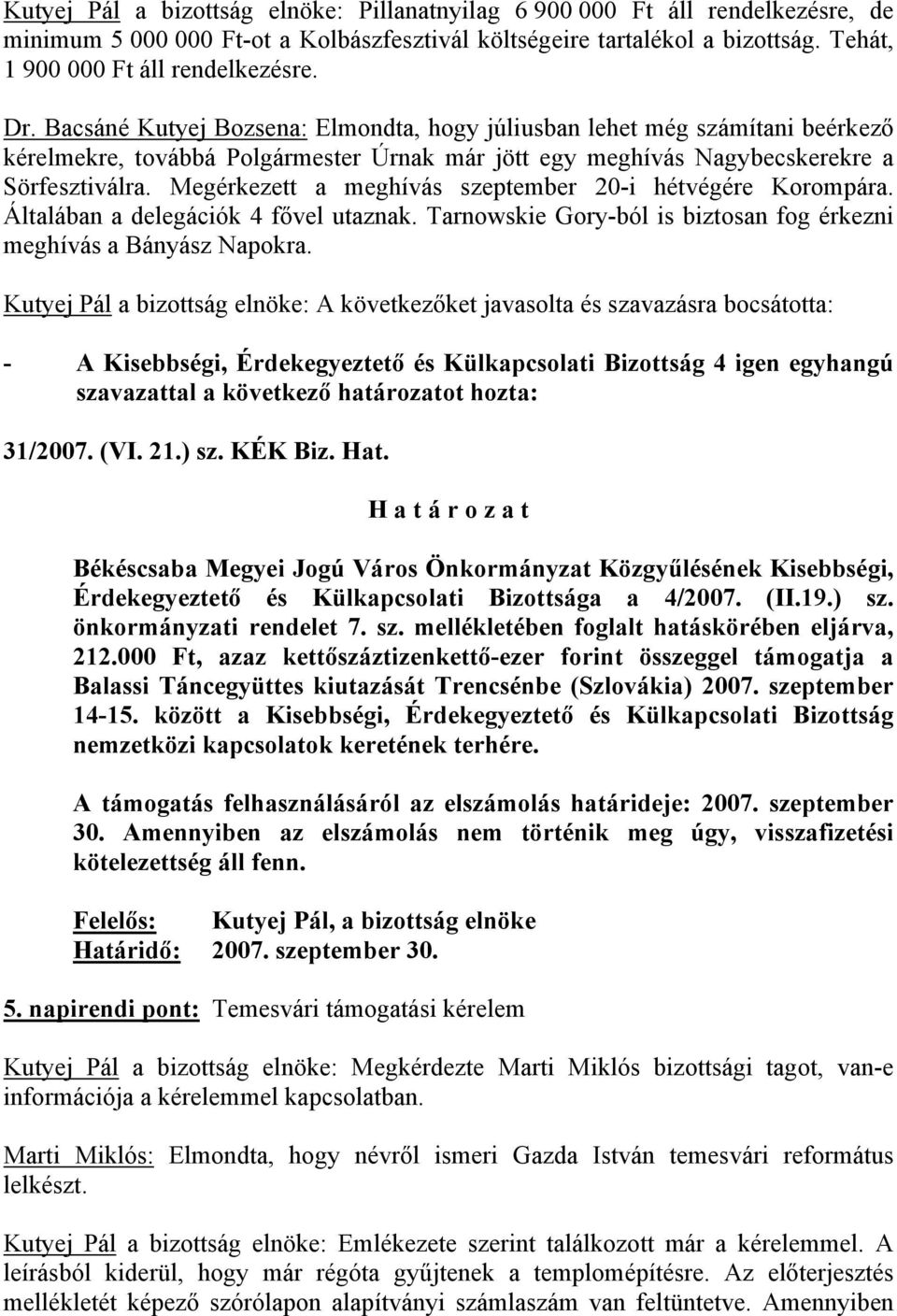 Kutyej Pál a bizottság elnöke: Pillanatnyilag 6 900 000 Ft áll rendelkezésre, de minimum 5 000 000 Ft-ot a Kolbászfesztivál költségeire tartalékol a bizottság. Tehát, 1 900 000 Ft áll rendelkezésre.

Dr. Bacsáné Kutyej Bozsena: Elmondta, hogy júliusban lehet még számítani beérkező kérelmekre, továbbá Polgármester Úrnak már jött egy meghívás Nagybecskerekre a Sörfesztiválra. Megérkezett a meghívás szeptember 20-i hétvégére Korompára. Általában a delegációk 4 fővel utaznak. Tarnowskie Gory-ból is biztosan fog érkezni meghívás a Bányász Napokra.

Kutyej Pál a bizottság elnöke: A következőket javasolta és szavazásra bocsátotta:

- A Kisebbségi, Érdekegyeztető és Külkapcsolati Bizottság 4 igen egyhangú szavazattal a következő határozatot hozta:

31/2007. (VI. 21.) sz. KÉK Biz. Hat.

H a t á r o z a t

Békéscsaba Megyei Jogú Város Önkormányzat Közgyűlésének Kisebbségi, Érdekegyeztető és Külkapcsolati Bizottsága a 4/2007. (II.19.) sz. önkormányzati rendelet 7. sz. mellékletében foglalt hatáskörében eljárva, 212.000 Ft, azaz kettőszáztizenkettő-ezer forint összeggel támogatja a Balassi Táncegyüttes kiutazását Trencsénbe (Szlovákia) 2007. szeptember 14-15. között a Kisebbségi, Érdekegyeztető és Külkapcsolati Bizottság nemzetközi kapcsolatok keretének terhére.

A támogatás felhasználásáról az elszámolás határideje: 2007. szeptember 30. Amennyiben az elszámolás nem történik meg úgy, visszafizetési kötelezettség áll fenn.

Felelős: Kutyej Pál, a bizottság elnöke
Határidő: 2007. szeptember 30.

5. napirendi pont: Temesvári támogatási kérelem

Kutyej Pál a bizottság elnöke: Megkérdezte Marti Miklós bizottsági tagot, van-e információja a kérelemmel kapcsolatban.

Marti Miklós: Elmondta, hogy névről ismeri Gazda István temesvári református lelkészt.

Kutyej Pál a bizottság elnöke: Emlékezete szerint találkozott már a kérelemmel. A leírásból kiderül, hogy már régóta gyűjtenek a templomépítésre. Az előterjesztés mellékletét képező szórólapon alapítványi számlaszám van feltüntetve. Amennyiben